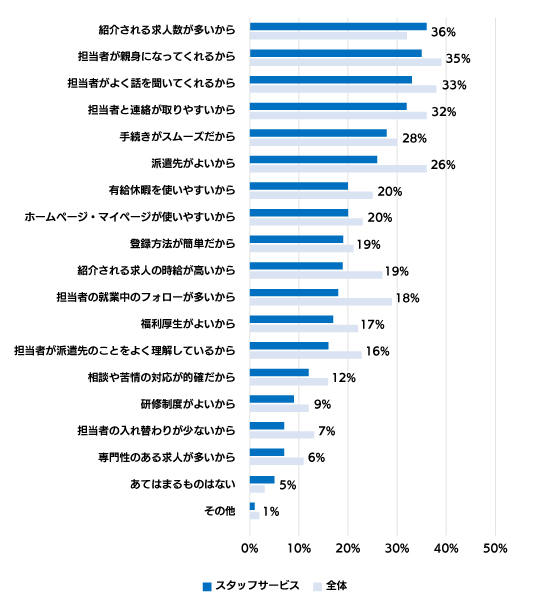 紹介される求人数が多いから 36%
担当者が親身になってくれるから 35%
担当者がよく話を聞いてくれるから 33%
担当者と連絡が取りやすいから 32%
手続きがスムーズだから 28%
派遣先がよいから 26%
有給休暇を使いやすいから 20%
ホームページ・マイページが使いやすいから 20%
登録方法が簡単だから 19%
紹介される求人の時給が高いから 19%
担当者の就業中のフォローが多いから 18%
福利厚生がよいから 17%
担当者が派遣先のことをよく理解しているから 16%
相談や苦情の対応が的確だから 12%
研修制度がよいから 9%
担当者の入れ替わりが少ないから 7%
専門性のある求人が多いから 6%
あてはまるものはない 5%
その他 1%

0% 10% 20% 30% 40% 50%

スタッフサービス 全体